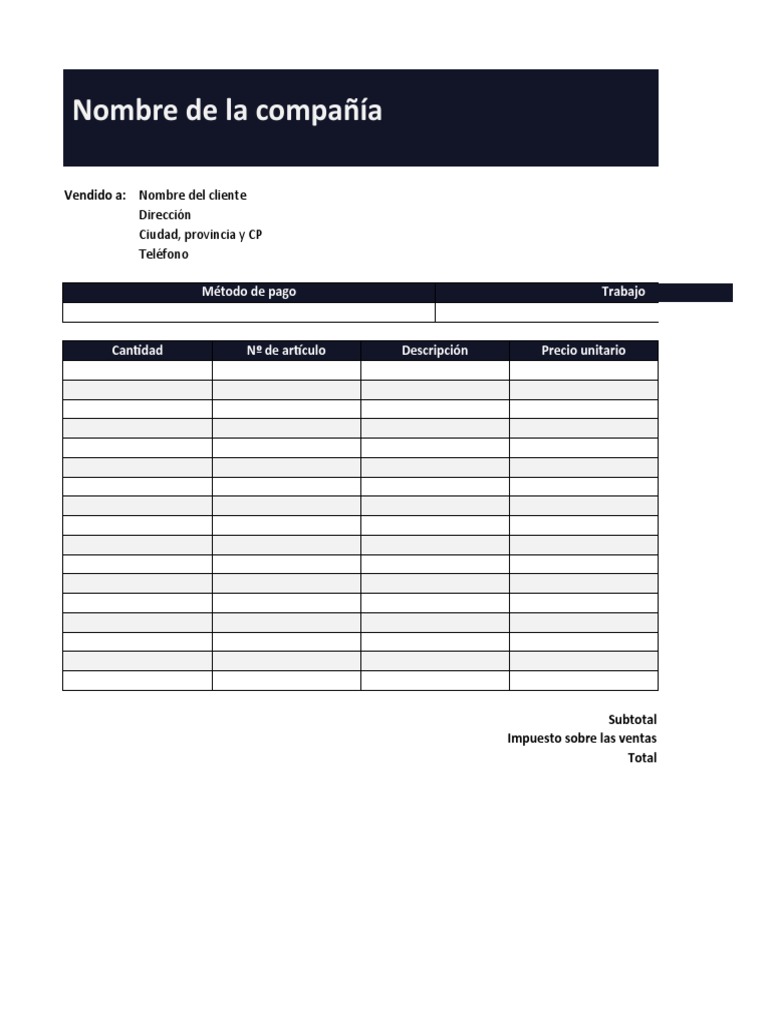 Nombre de la compañía

Vendido a: Nombre del cliente
Dirección
Ciudad, provincia y CP
Teléfono

| Método de pago | Trabajo |
|---|---|
| | |

| Cantidad | Nº de artículo | Descripción | Precio unitario |
|---|---|---|---|
| | | | |
| | | | |
| | | | |
| | | | |
| | | | |
| | | | |
| | | | |
| | | | |
| | | | |
| | | | |
| | | | |
| | | | |
| | | | |
| | | | |
| | | | |
| | | | |
| | | | |

Subtotal
Impuesto sobre las ventas
Total